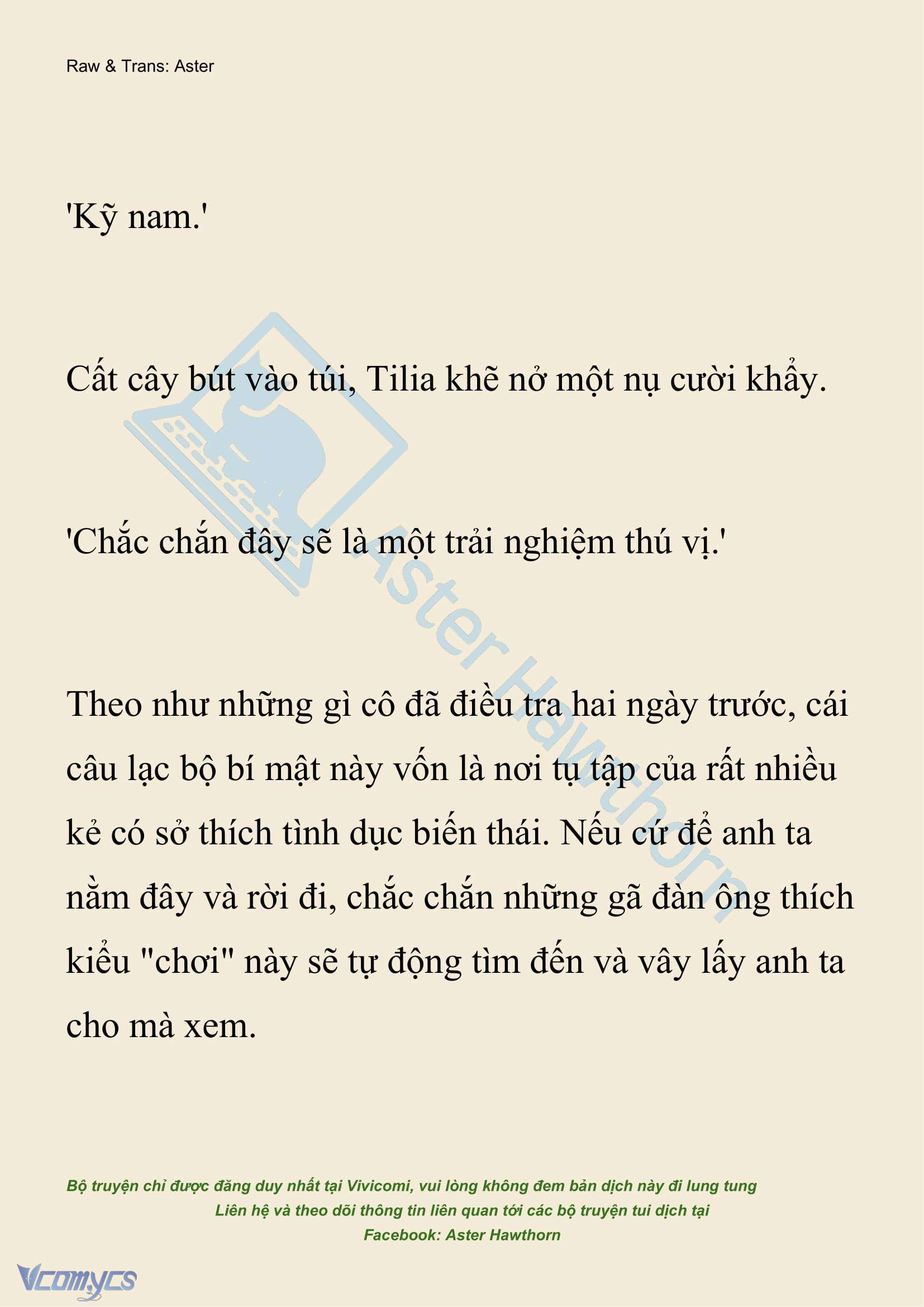 Raw & Trans: Aster

'Kỹ nam.'

Cất cây bút vào túi, Tilia khẽ nở một nụ cười khẩy.

'Chắc chắn đây sẽ là một trải nghiệm thú vị.'

Theo như những gì cô đã điều tra hai ngày trước, cái câu lạc bộ bí mật này vốn là nơi tụ tập của rất nhiều kẻ có sở thích tình dục biến thái. Nếu cứ để anh ta nằm đây và rời đi, chắc chắn những gã đàn ông thích kiểu "chơi" này sẽ tự động tìm đến và vây lấy anh ta cho mà xem.

Aster Hawthorn

Bộ truyện chỉ được đăng duy nhất tại Vivicomi, vui lòng không đem bản dịch này đi lung tung
Liên hệ và theo dõi thông tin liên quan tới các bộ truyện tui dịch tại
Facebook: Aster Hawthorn

Vcomycs